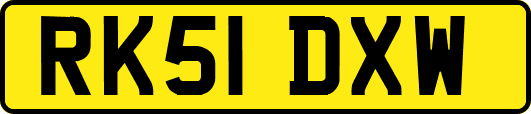 RK51 DXW